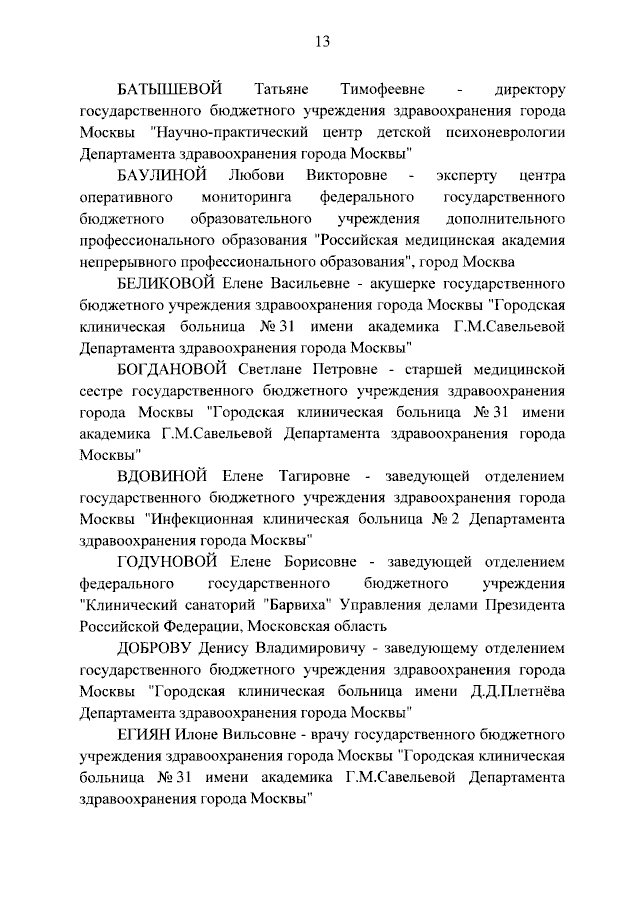 13

БАТЫШЕВОЙ Татьяне Тимофеевне - директору государственного бюджетного учреждения здравоохранения города Москвы "Научно-практический центр детской психоневрологии Департамента здравоохранения города Москвы"

БАУЛИНОЙ Любови Викторовне - эксперту центра оперативного мониторинга федерального государственного бюджетного образовательного учреждения дополнительного профессионального образования "Российская медицинская академия непрерывного профессионального образования", город Москва

БЕЛИКОВОЙ Елене Васильевне - акушерке государственного бюджетного учреждения здравоохранения города Москвы "Городская клиническая больница № 31 имени академика Г.М.Савельевой Департамента здравоохранения города Москвы"

БОГДАНОВОЙ Светлане Петровне - старшей медицинской сестре государственного бюджетного учреждения здравоохранения города Москвы "Городская клиническая больница № 31 имени академика Г.М.Савельевой Департамента здравоохранения города Москвы"

ВДОВИНОЙ Елене Тагировне - заведующей отделением государственного бюджетного учреждения здравоохранения города Москвы "Инфекционная клиническая больница № 2 Департамента здравоохранения города Москвы"

ГОДУНОВОЙ Елене Борисовне - заведующей отделением федерального государственного бюджетного учреждения "Клинический санаторий "Барвиха" Управления делами Президента Российской Федерации, Московская область

ДОБРОВУ Денису Владимировичу - заведующему отделением государственного бюджетного учреждения здравоохранения города Москвы "Городская клиническая больница имени Д.Д.Плетнёва Департамента здравоохранения города Москвы"

ЕГИЯН Илоне Вильсовне - врачу государственного бюджетного учреждения здравоохранения города Москвы "Городская клиническая больница № 31 имени академика Г.М.Савельевой Департамента здравоохранения города Москвы"